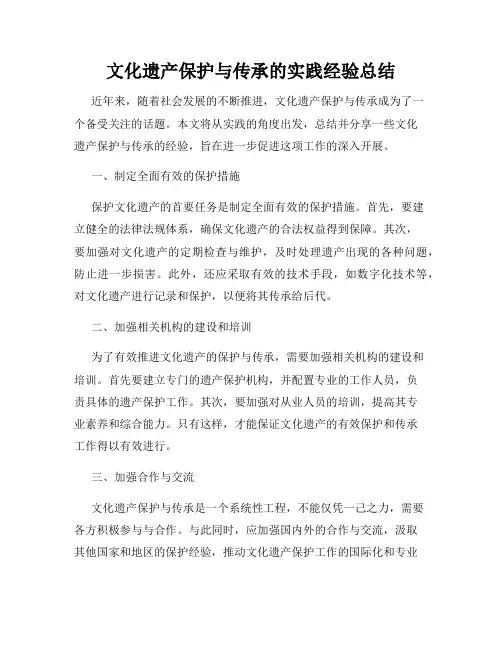 文化遗产保护与传承的实践经验总结

近年来，随着社会发展的不断推进，文化遗产保护与传承成为了一个备受关注的话题。本文将从实践的角度出发，总结并分享一些文化遗产保护与传承的经验，旨在进一步促进这项工作的深入开展。

一、制定全面有效的保护措施

保护文化遗产的首要任务是制定全面有效的保护措施。首先，要建立健全的法律法规体系，确保文化遗产的合法权益得到保障。其次，要加强对文化遗产的定期检查与维护，及时处理遗产出现的各种问题，防止进一步损害。此外，还应采取有效的技术手段，如数字化技术等，对文化遗产进行记录和保护，以便将其传承给后代。

二、加强相关机构的建设和培训

为了有效推进文化遗产的保护与传承，需要加强相关机构的建设和培训。首先要建立专门的遗产保护机构，并配置专业的工作人员，负责具体的遗产保护工作。其次，要加强对从业人员的培训，提高其专业素养和综合能力。只有这样，才能保证文化遗产的有效保护和传承工作得以有效进行。

三、加强合作与交流

文化遗产保护与传承是一个系统性工程，不能仅凭一己之力，需要各方积极参与与合作。与此同时，应加强国内外的合作与交流，汲取其他国家和地区的保护经验，推动文化遗产保护工作的国际化和专业